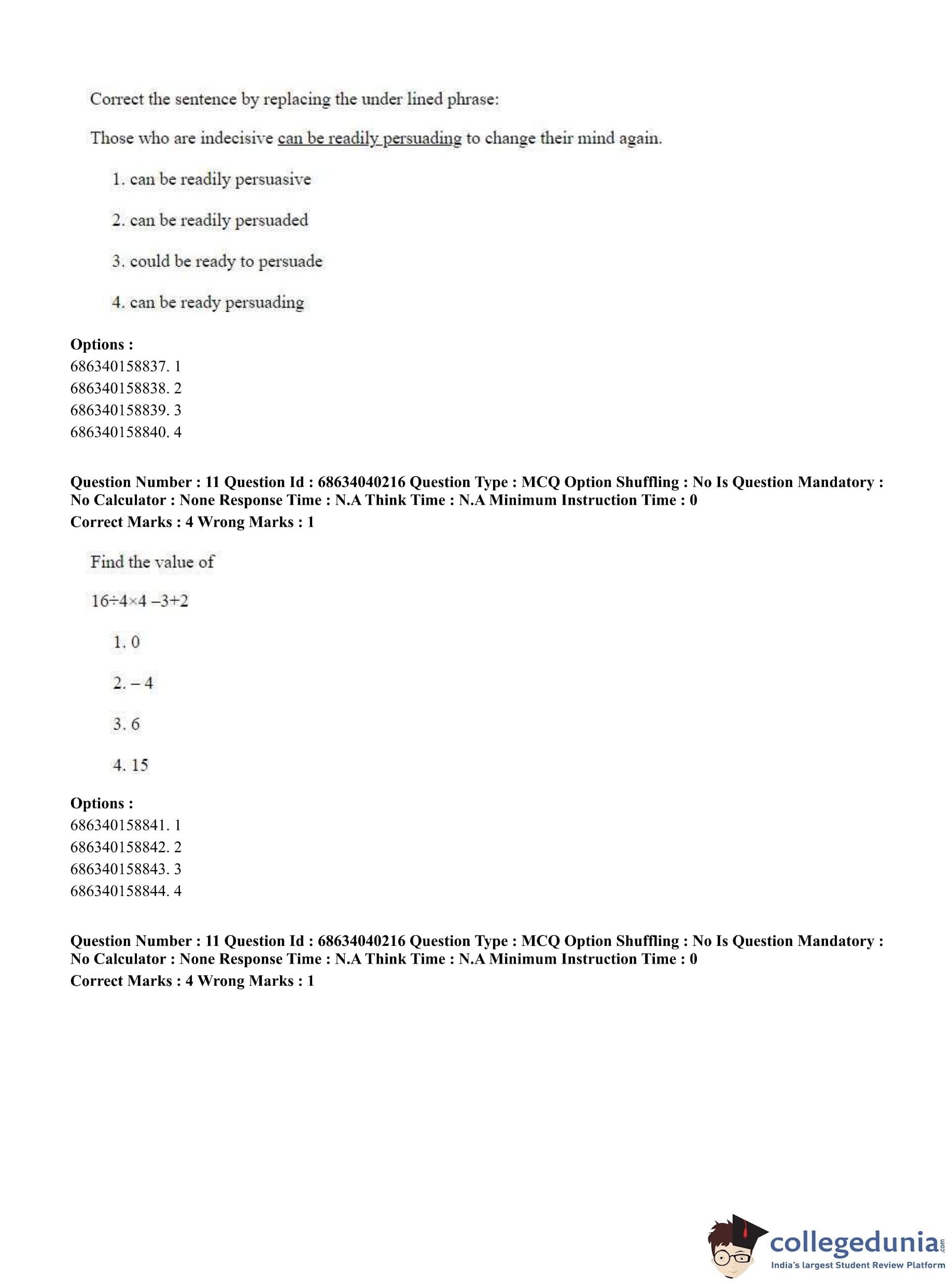 Correct the sentence by replacing the under lined phrase:

Those who are indecisive can be readily persuading to change their mind again.

1. can be readily persuasive

2. can be readily persuaded

3. could be ready to persuade

4. can be ready persuading

**Options :**
686340158837. 1
686340158838. 2
686340158839. 3
686340158840. 4

**Question Number : 11 Question Id : 68634040216 Question Type : MCQ Option Shuffling : No Is Question Mandatory : No Calculator : None Response Time : N.A Think Time : N.A Minimum Instruction Time : 0**
**Correct Marks : 4 Wrong Marks : 1**

Find the value of

$16 \div 4 \times 4 - 3 + 2$

1. 0

2. – 4

3. 6

4. 15

**Options :**
686340158841. 1
686340158842. 2
686340158843. 3
686340158844. 4

**Question Number : 11 Question Id : 68634040216 Question Type : MCQ Option Shuffling : No Is Question Mandatory : No Calculator : None Response Time : N.A Think Time : N.A Minimum Instruction Time : 0**
**Correct Marks : 4 Wrong Marks : 1**

collegedunia.com
India's largest Student Review Platform